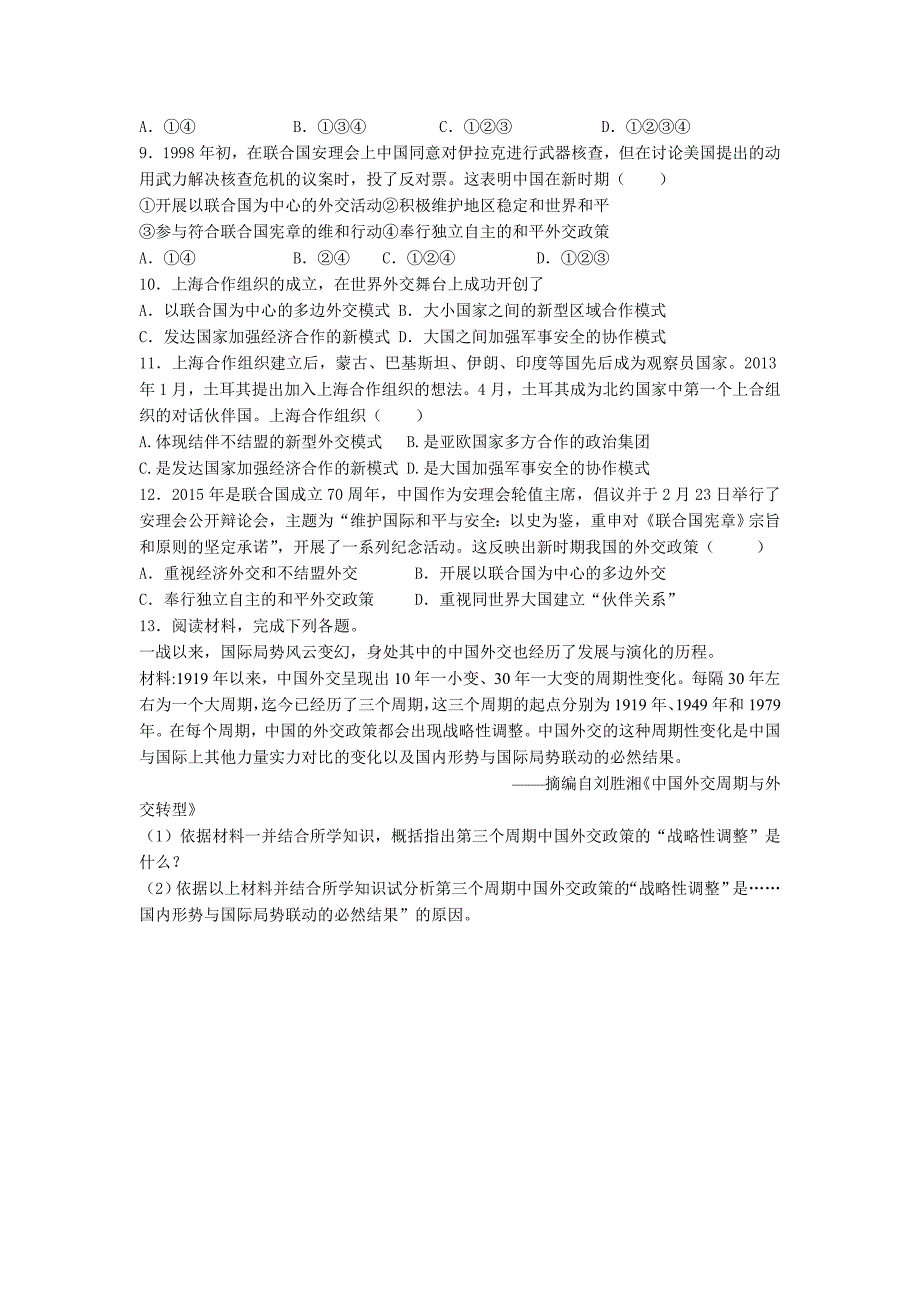 A．①④　　B．①③④　　C．①②③　　D．①②③④

9．1998 年初，在联合国安理会上中国同意对伊拉克进行武器核查，但在讨论美国提出的动用武力解决核查危机的议案时，投了反对票。这表明中国在新时期（　　）

①开展以联合国为中心的外交活动②积极维护地区稳定和世界和平

③参与符合联合国宪章的维和行动④奉行独立自主的和平外交政策

A．①④　　B．②④　　C．①②④　　D．①②③

10．上海合作组织的成立，在世界外交舞台上成功开创了

A．以联合国为中心的多边外交模式 B．大小国家之间的新型区域合作模式

C．发达国家加强经济合作的新模式 D．大国之间加强军事安全的协作模式

11．上海合作组织建立后，蒙古、巴基斯坦、伊朗、印度等国先后成为观察员国家。2013 年 1 月，土耳其提出加入上海合作组织的想法。4 月，土耳其成为北约国家中第一个上合组织的对话伙伴国。上海合作组织（　　）

A.体现结伴不结盟的新型外交模式　　B.是亚欧国家多方合作的政治集团

C.是发达国家加强经济合作的新模式 D.是大国加强军事安全的协作模式

12．2015 年是联合国成立 70 周年，中国作为安理会轮值主席，倡议并于 2 月 23 日举行了安理会公开辩论会，主题为“维护国际和平与安全：以史为鉴，重申对《联合国宪章》宗旨和原则的坚定承诺”，开展了一系列纪念活动。这反映出新时期我国的外交政策（　　）

A．重视经济外交和不结盟外交　　　B．开展以联合国为中心的多边外交

C．奉行独立自主的和平外交政策　　D．重视同世界大国建立“伙伴关系”

13．阅读材料，完成下列各题。

一战以来，国际局势风云变幻，身处其中的中国外交也经历了发展与演化的历程。

材料:1919 年以来，中国外交呈现出 10 年一小变、30 年一大变的周期性变化。每隔 30 年左右为一个大周期，迄今已经历了三个周期，这三个周期的起点分别为 1919 年、1949 年和 1979 年。在每个周期，中国的外交政策都会出现战略性调整。中国外交的这种周期性变化是中国与国际上其他力量实力对比的变化以及国内形势与国际局势联动的必然结果。

——摘编自刘胜湘《中国外交周期与外交转型》

（1）依据材料一并结合所学知识，概括指出第三个周期中国外交政策的“战略性调整”是什么？

（2）依据以上材料并结合所学知识试分析第三个周期中国外交政策的“战略性调整”是……国内形势与国际局势联动的必然结果”的原因。